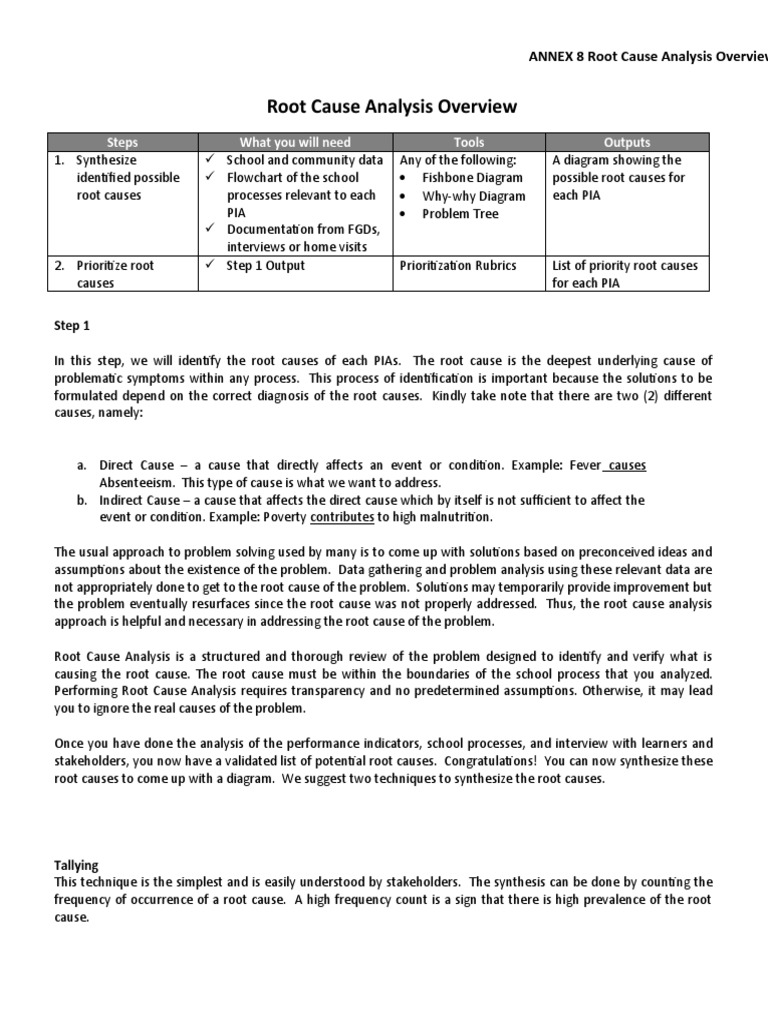 ANNEX 8 Root Cause Analysis Overview

Root Cause Analysis Overview

| Steps | What you will need | Tools | Outputs |
|---|---|---|---|
| 1. Synthesize identified possible root causes | ✓ School and community data ✓ Flowchart of the school processes relevant to each PIA ✓ Documentation from FGDs, interviews or home visits | Any of the following: • Fishbone Diagram • Why-why Diagram • Problem Tree | A diagram showing the possible root causes for each PIA |
| 2. Prioritize root causes | ✓ Step 1 Output | Prioritization Rubrics | List of priority root causes for each PIA |

Step 1

In this step, we will identify the root causes of each PIAs. The root cause is the deepest underlying cause of problematic symptoms within any process. This process of identification is important because the solutions to be formulated depend on the correct diagnosis of the root causes. Kindly take note that there are two (2) different causes, namely:

a. Direct Cause – a cause that directly affects an event or condition. Example: Fever causes Absenteeism. This type of cause is what we want to address.
b. Indirect Cause – a cause that affects the direct cause which by itself is not sufficient to affect the event or condition. Example: Poverty contributes to high malnutrition.

The usual approach to problem solving used by many is to come up with solutions based on preconceived ideas and assumptions about the existence of the problem. Data gathering and problem analysis using these relevant data are not appropriately done to get to the root cause of the problem. Solutions may temporarily provide improvement but the problem eventually resurfaces since the root cause was not properly addressed. Thus, the root cause analysis approach is helpful and necessary in addressing the root cause of the problem.

Root Cause Analysis is a structured and thorough review of the problem designed to identify and verify what is causing the root cause. The root cause must be within the boundaries of the school process that you analyzed. Performing Root Cause Analysis requires transparency and no predetermined assumptions. Otherwise, it may lead you to ignore the real causes of the problem.

Once you have done the analysis of the performance indicators, school processes, and interview with learners and stakeholders, you now have a validated list of potential root causes. Congratulations! You can now synthesize these root causes to come up with a diagram. We suggest two techniques to synthesize the root causes.

Tallying
This technique is the simplest and is easily understood by stakeholders. The synthesis can be done by counting the frequency of occurrence of a root cause. A high frequency count is a sign that there is high prevalence of the root cause.